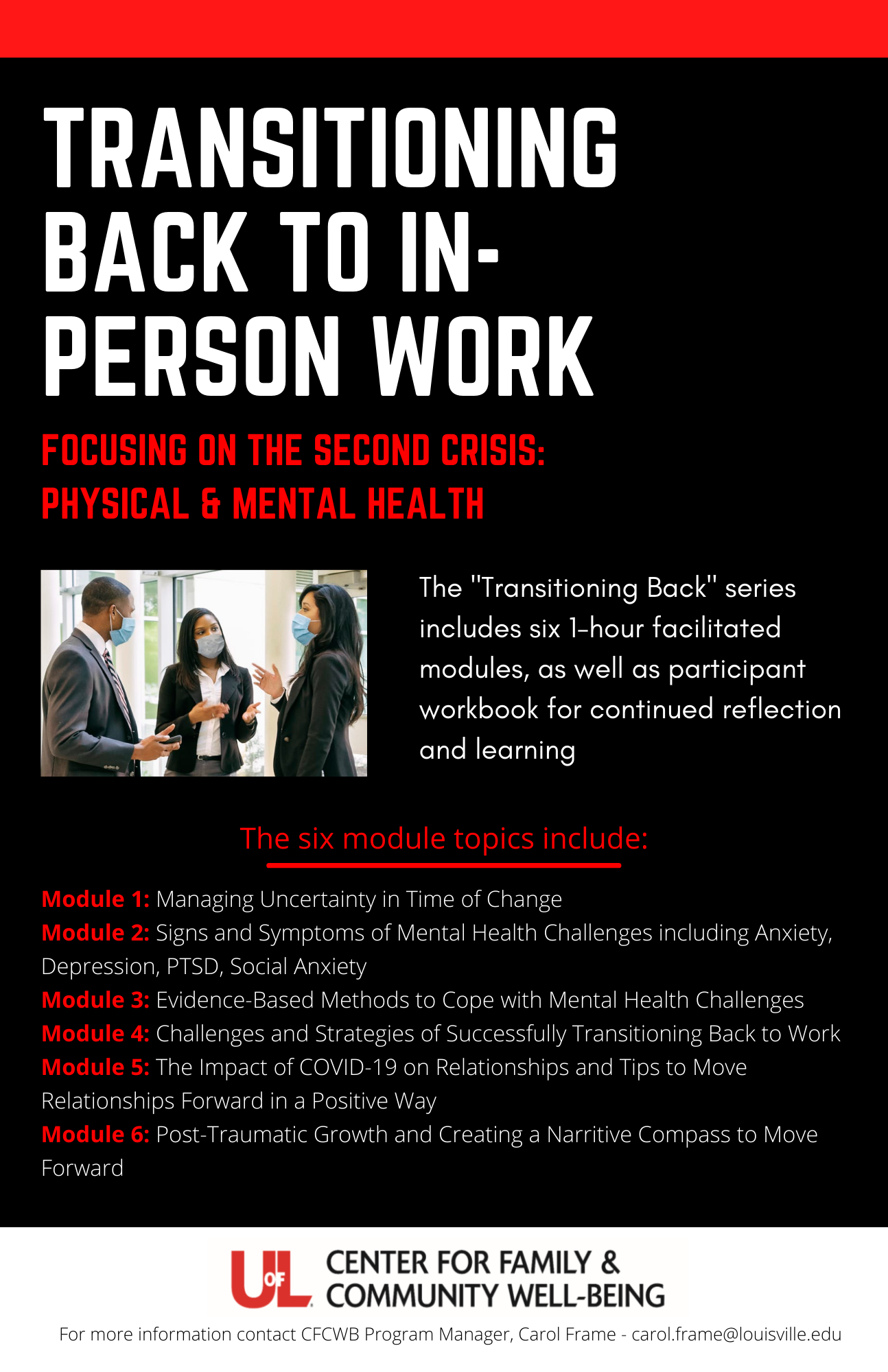 TRANSITIONING BACK TO IN-PERSON WORK

FOCUSING ON THE SECOND CRISIS: PHYSICAL & MENTAL HEALTH

The "Transitioning Back" series includes six 1-hour facilitated modules, as well as participant workbook for continued reflection and learning

The six module topics include:

Module 1: Managing Uncertainty in Time of Change
Module 2: Signs and Symptoms of Mental Health Challenges including Anxiety, Depression, PTSD, Social Anxiety
Module 3: Evidence-Based Methods to Cope with Mental Health Challenges
Module 4: Challenges and Strategies of Successfully Transitioning Back to Work
Module 5: The Impact of COVID-19 on Relationships and Tips to Move Relationships Forward in a Positive Way
Module 6: Post-Traumatic Growth and Creating a Narritive Compass to Move Forward

UofL CENTER FOR FAMILY & COMMUNITY WELL-BEING

For more information contact CFCWB Program Manager, Carol Frame - carol.frame@louisville.edu